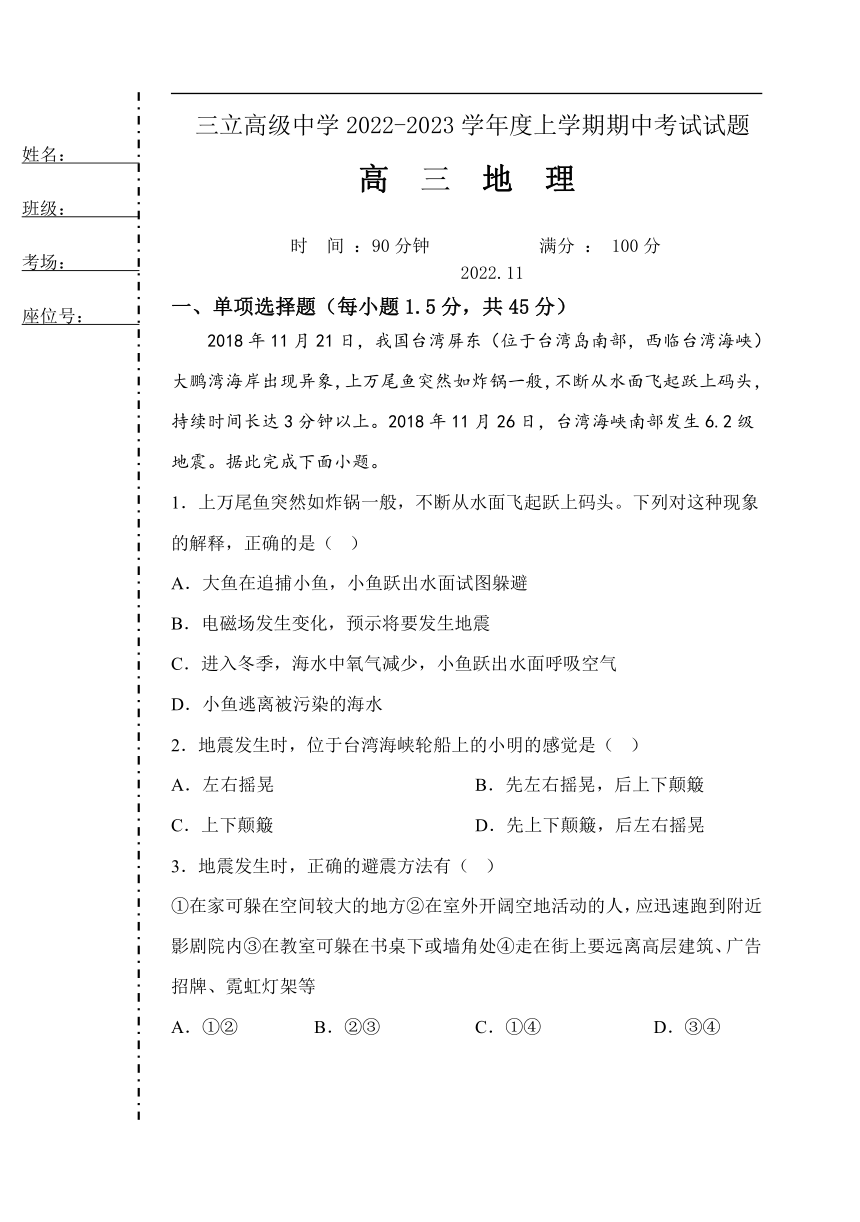 姓名：

班级：

考场：

座位号：

三立高级中学 2022-2023 学年度上学期期中考试试题

高 三 地 理

时 间 ：90 分钟　　　　满分 ： 100 分

2022.11

一、单项选择题（每小题 1.5 分，共 45 分）

2018 年 11 月 21 日，我国台湾屏东（位于台湾岛南部，西临台湾海峡）大鹏湾海岸出现异象，上万尾鱼突然如炸锅一般，不断从水面飞起跃上码头，持续时间长达 3 分钟以上。2018 年 11 月 26 日，台湾海峡南部发生 6.2 级地震。据此完成下面小题。

1．上万尾鱼突然如炸锅一般，不断从水面飞起跃上码头。下列对这种现象的解释，正确的是（ ）

A．大鱼在追捕小鱼，小鱼跃出水面试图躲避

B．电磁场发生变化，预示将要发生地震

C．进入冬季，海水中氧气减少，小鱼跃出水面呼吸空气

D．小鱼逃离被污染的海水

2．地震发生时，位于台湾海峡轮船上的小明的感觉是（ ）

A．左右摇晃

B．先左右摇晃，后上下颠簸

C．上下颠簸

D．先上下颠簸，后左右摇晃

3．地震发生时，正确的避震方法有（ ）

①在家可躲在空间较大的地方②在室外开阔空地活动的人，应迅速跑到附近影剧院内③在教室可躲在书桌下或墙角处④走在街上要远离高层建筑、广告招牌、霓虹灯架等

A．①②　　B．②③　　C．①④　　D．③④